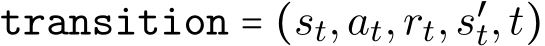 $\texttt{transition} = (s_t, a_t, r_t, s'_t, t)$